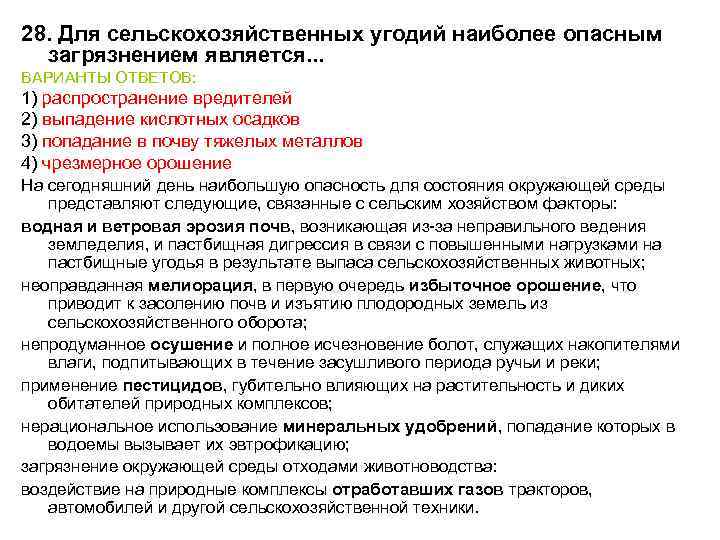 28. Для сельскохозяйственных угодий наиболее опасным загрязнением является...

ВАРИАНТЫ ОТВЕТОВ:

1) распространение вредителей

2) выпадение кислотных осадков

3) попадание в почву тяжелых металлов

4) чрезмерное орошение

На сегодняшний день наибольшую опасность для состояния окружающей среды представляют следующие, связанные с сельским хозяйством факторы:

водная и ветровая эрозия почв, возникающая из-за неправильного ведения земледелия, и пастбищная дигрессия в связи с повышенными нагрузками на пастбищные угодья в результате выпаса сельскохозяйственных животных;

неоправданная мелиорация, в первую очередь избыточное орошение, что приводит к засолению почв и изъятию плодородных земель из сельскохозяйственного оборота;

непродуманное осушение и полное исчезновение болот, служащих накопителями влаги, подпитывающих в течение засушливого периода ручьи и реки;

применение пестицидов, губительно влияющих на растительность и диких обитателей природных комплексов;

нерациональное использование минеральных удобрений, попадание которых в водоемы вызывает их эвтрофикацию;

загрязнение окружающей среды отходами животноводства:

воздействие на природные комплексы отработавших газов тракторов, автомобилей и другой сельскохозяйственной техники.